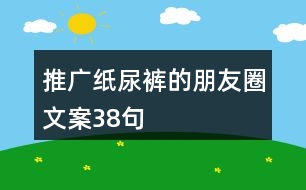 推广纸尿裤的朋友圈文案38句